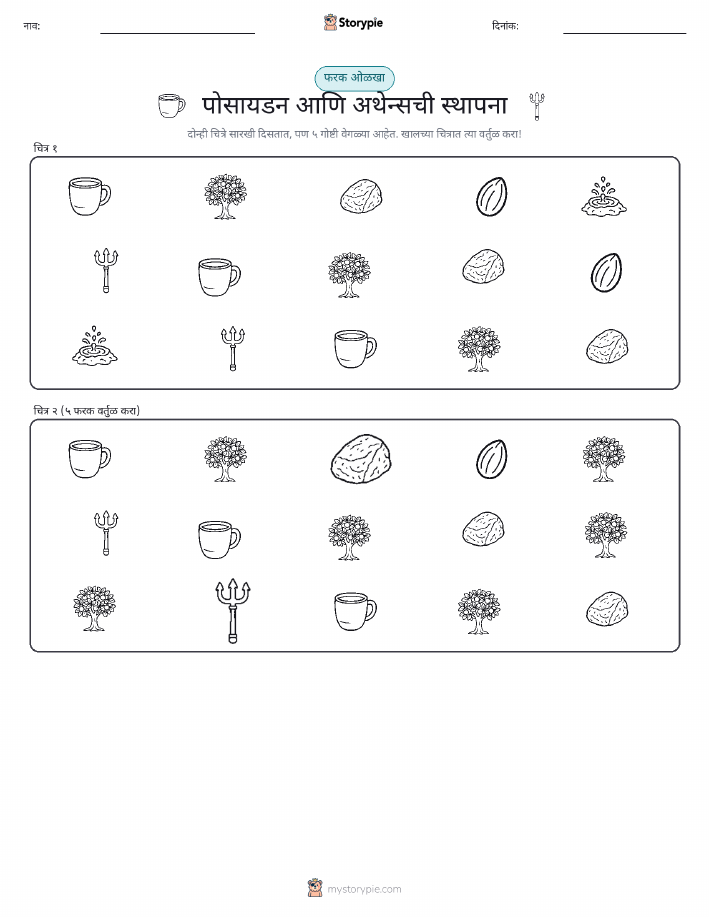 नाव: Storypie दिनांक:

फरक ओळखा

पोसायडन आणि अथेन्सची स्थापना

दोन्ही चित्रे सारखी दिसतात, पण ५ गोष्टी वेगळ्या आहेत. खालच्या चित्रात त्या वर्तुळ करा!

चित्र १

चित्र २ (५ फरक वर्तुळ करा)

mystorypie.com